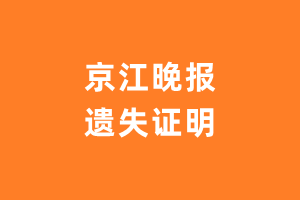 京江晚报
遗失证明